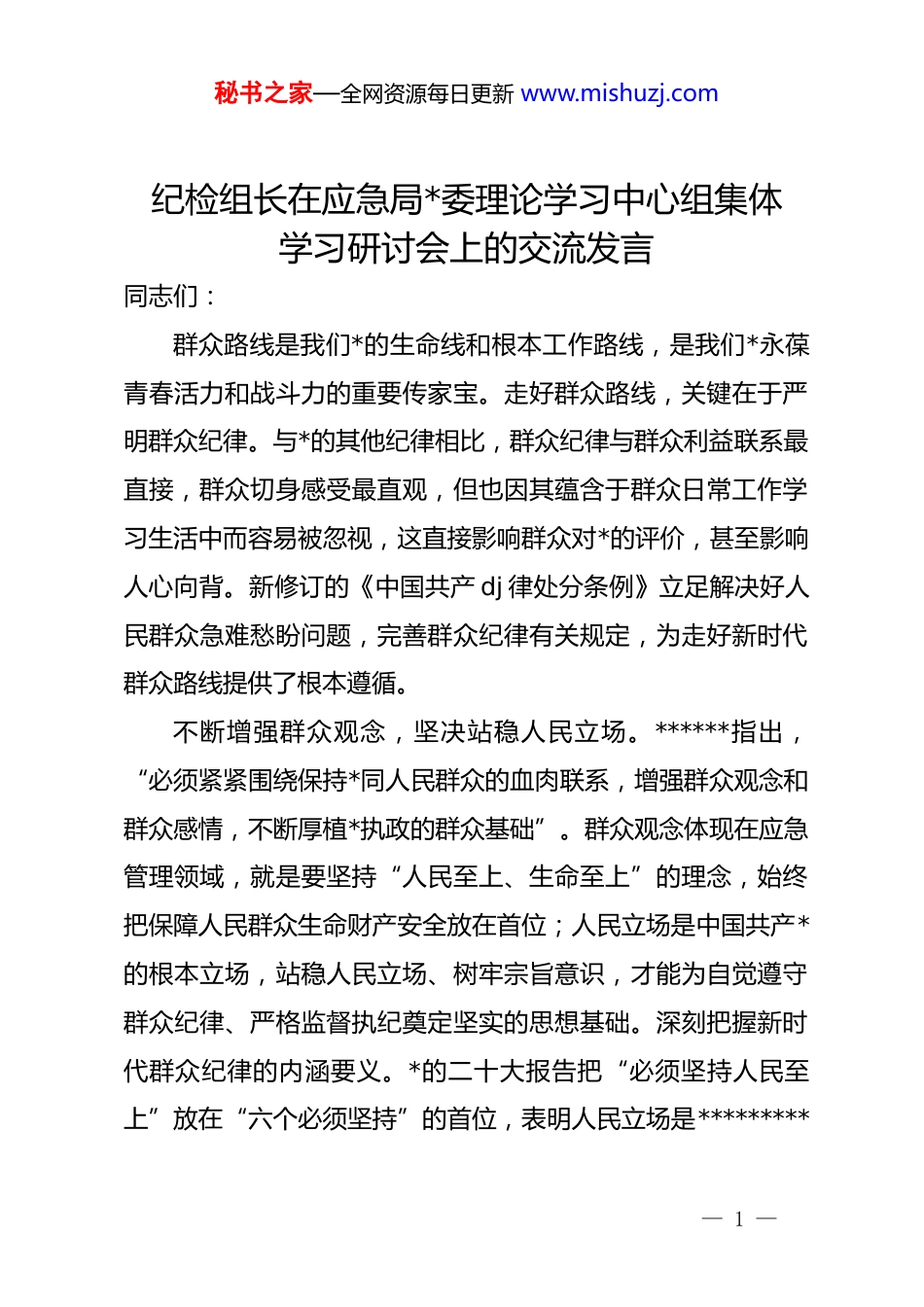 秘书之家—全网资源每日更新 www.mishuzj.com

纪检组长在应急局*委理论学习中心组集体学习研讨会上的交流发言

同志们：

群众路线是我们*的生命线和根本工作路线，是我们*永葆青春活力和战斗力的重要传家宝。走好群众路线，关键在于严明群众纪律。与*的其他纪律相比，群众纪律与群众利益联系最直接，群众切身感受最直观，但也因其蕴含于群众日常工作学习生活中而容易被忽视，这直接影响群众对*的评价，甚至影响人心向背。新修订的《中国共产 dj 律处分条例》立足解决好人民群众急难愁盼问题，完善群众纪律有关规定，为走好新时代群众路线提供了根本遵循。

不断增强群众观念，坚决站稳人民立场。******指出，“必须紧紧围绕保持*同人民群众的血肉联系，增强群众观念和群众感情，不断厚植*执政的群众基础”。群众观念体现在应急管理领域，就是要坚持“人民至上、生命至上”的理念，始终把保障人民群众生命财产安全放在首位；人民立场是中国共产*的根本立场，站稳人民立场、树牢宗旨意识，才能为自觉遵守群众纪律、严格监督执纪奠定坚实的思想基础。深刻把握新时代群众纪律的内涵要义。*的二十大报告把“必须坚持人民至上”放在“六个必须坚持”的首位，表明人民立场是*********

— 1 —